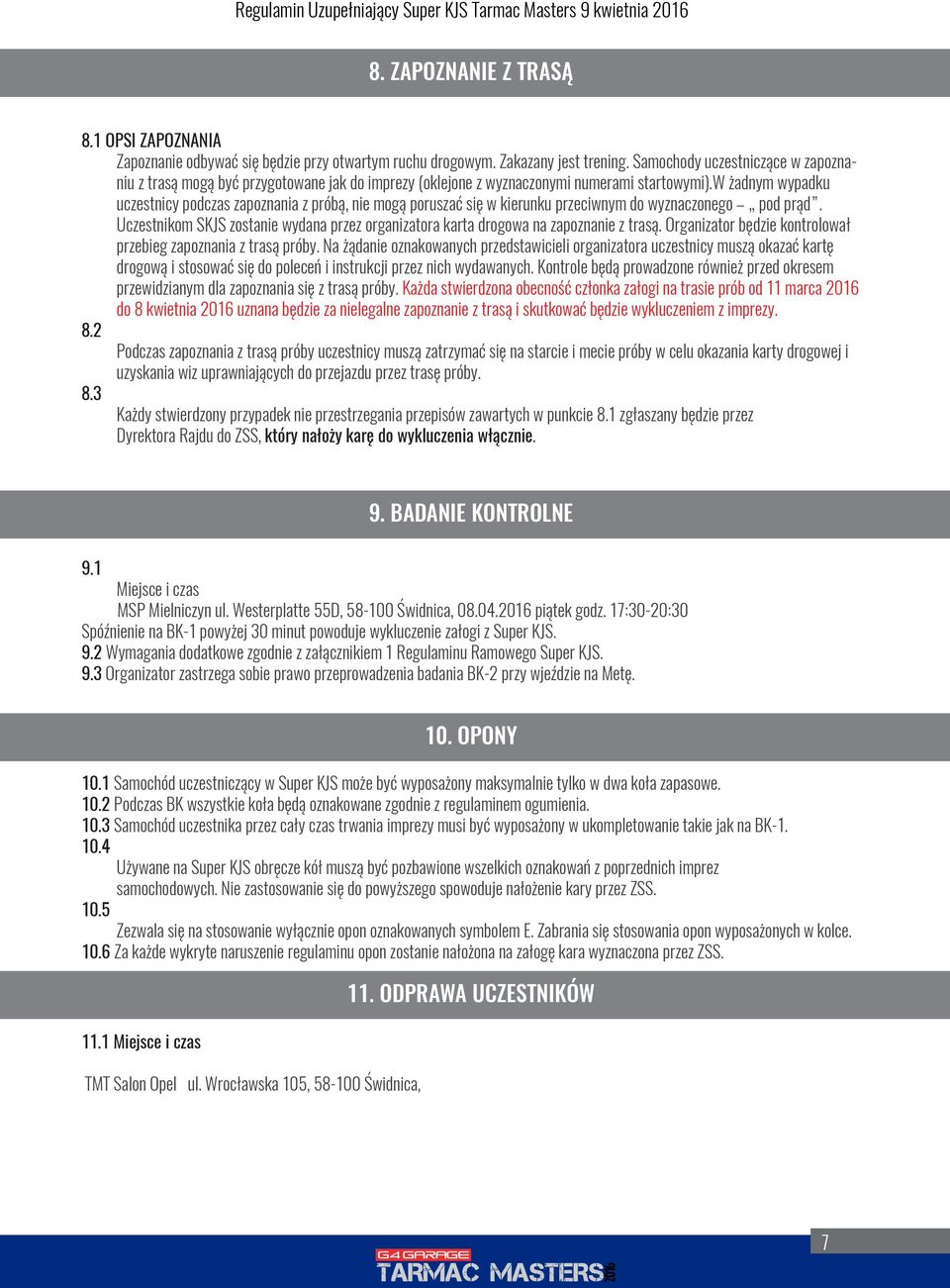 Regulamin Uzupełniający Super KJS Tarmac Masters 9 kwietnia 2016

8. ZAPOZNANIE Z TRASĄ

8.1 OPSI ZAPOZNANIA

Zapoznanie odbywać się będzie przy otwartym ruchu drogowym. Zakazany jest trening. Samochody uczestniczące w zapoznaniu z trasą mogą być przygotowane jak do imprezy (oklejone z wyznaczonymi numerami startowymi).W żadnym wypadku uczestnicy podczas zapoznania z próbą, nie mogą poruszać się w kierunku przeciwnym do wyznaczonego – „ pod prąd”. Uczestnikom SKJS zostanie wydana przez organizatora karta drogowa na zapoznanie z trasą. Organizator będzie kontrolował przebieg zapoznania z trasą próby. Na żądanie oznakowanych przedstawicieli organizatora uczestnicy muszą okazać kartę drogową i stosować się do poleceń i instrukcji przez nich wydawanych. Kontrole będą prowadzone również przed okresem przewidzianym dla zapoznania się z trasą próby. Każda stwierdzona obecność członka załogi na trasie prób od 11 marca 2016 do 8 kwietnia 2016 uznana będzie za nielegalne zapoznanie z trasą i skutkować będzie wykluczeniem z imprezy.

8.2

Podczas zapoznania z trasą próby uczestnicy muszą zatrzymać się na starcie i mecie próby w celu okazania karty drogowej i uzyskania wiz uprawniających do przejazdu przez trasę próby.

8.3

Każdy stwierdzony przypadek nie przestrzegania przepisów zawartych w punkcie 8.1 zgłaszany będzie przez Dyrektora Rajdu do ZSS, który nałoży karę do wykluczenia włącznie.

9. BADANIE KONTROLNE

9.1

Miejsce i czas

MSP Mielniczyn ul. Westerplatte 55D, 58-100 Świdnica, 08.04.2016 piątek godz. 17:30-20:30

Spóźnienie na BK-1 powyżej 30 minut powoduje wykluczenie załogi z Super KJS.

9.2 Wymagania dodatkowe zgodnie z załącznikiem 1 Regulaminu Ramowego Super KJS.

9.3 Organizator zastrzega sobie prawo przeprowadzenia badania BK-2 przy wjeździe na Metę.

10. OPONY

10.1 Samochód uczestniczący w Super KJS może być wyposażony maksymalnie tylko w dwa koła zapasowe.

10.2 Podczas BK wszystkie koła będą oznakowane zgodnie z regulaminem ogumienia.

10.3 Samochód uczestnika przez cały czas trwania imprezy musi być wyposażony w ukompletowanie takie jak na BK-1.

10.4

Używane na Super KJS obręcze kół muszą być pozbawione wszelkich oznakowań z poprzednich imprez samochodowych. Nie zastosowanie się do powyższego spowoduje nałożenie kary przez ZSS.

10.5

Zezwala się na stosowanie wyłącznie opon oznakowanych symbolem E. Zabrania się stosowania opon wyposażonych w kolce.

10.6 Za każde wykryte naruszenie regulaminu opon zostanie nałożona na załogę kara wyznaczona przez ZSS.

11. ODPRAWA UCZESTNIKÓW

11.1 Miejsce i czas

TMT Salon Opel ul. Wrocławska 105, 58-100 Świdnica,

7

G4 GARAGE TARMAC MASTERS 2016